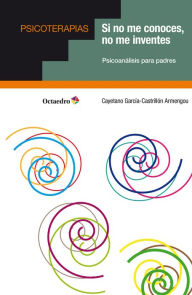 PSICOTERAPIAS

Si no me conoces, no me inventes

Psicoanálisis para padres

Octaedro

Cayetano García-Castrillón Armengou